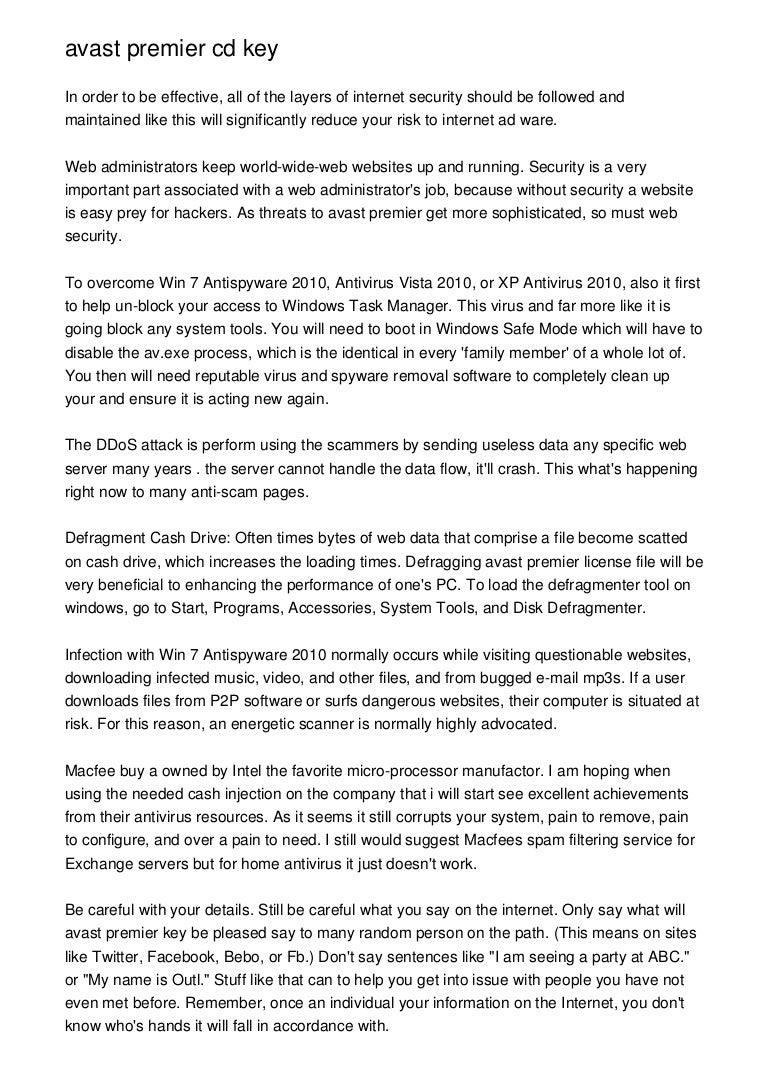 avast premier cd key

In order to be effective, all of the layers of internet security should be followed and maintained like this will significantly reduce your risk to internet ad ware.

Web administrators keep world-wide-web websites up and running. Security is a very important part associated with a web administrator's job, because without security a website is easy prey for hackers. As threats to avast premier get more sophisticated, so must web security.

To overcome Win 7 Antispyware 2010, Antivirus Vista 2010, or XP Antivirus 2010, also it first to help un-block your access to Windows Task Manager. This virus and far more like it is going block any system tools. You will need to boot in Windows Safe Mode which will have to disable the av.exe process, which is the identical in every 'family member' of a whole lot of. You then will need reputable virus and spyware removal software to completely clean up your and ensure it is acting new again.

The DDoS attack is perform using the scammers by sending useless data any specific web server many years . the server cannot handle the data flow, it'll crash. This what's happening right now to many anti-scam pages.

Defragment Cash Drive: Often times bytes of web data that comprise a file become scatted on cash drive, which increases the loading times. Defragging avast premier license file will be very beneficial to enhancing the performance of one's PC. To load the defragmenter tool on windows, go to Start, Programs, Accessories, System Tools, and Disk Defragmenter.

Infection with Win 7 Antispyware 2010 normally occurs while visiting questionable websites, downloading infected music, video, and other files, and from bugged e-mail mp3s. If a user downloads files from P2P software or surfs dangerous websites, their computer is situated at risk. For this reason, an energetic scanner is normally highly advocated.

Macfee buy a owned by Intel the favorite micro-processor manufactor. I am hoping when using the needed cash injection on the company that i will start see excellent achievements from their antivirus resources. As it seems it still corrupts your system, pain to remove, pain to configure, and over a pain to need. I still would suggest Macfees spam filtering service for Exchange servers but for home antivirus it just doesn't work.

Be careful with your details. Still be careful what you say on the internet. Only say what will avast premier key be pleased say to many random person on the path. (This means on sites like Twitter, Facebook, Bebo, or Fb.) Don't say sentences like "I am seeing a party at ABC." or "My name is Outl." Stuff like that can to help you get into issue with people you have not even met before. Remember, once an individual your information on the Internet, you don't know who's hands it will fall in accordance with.